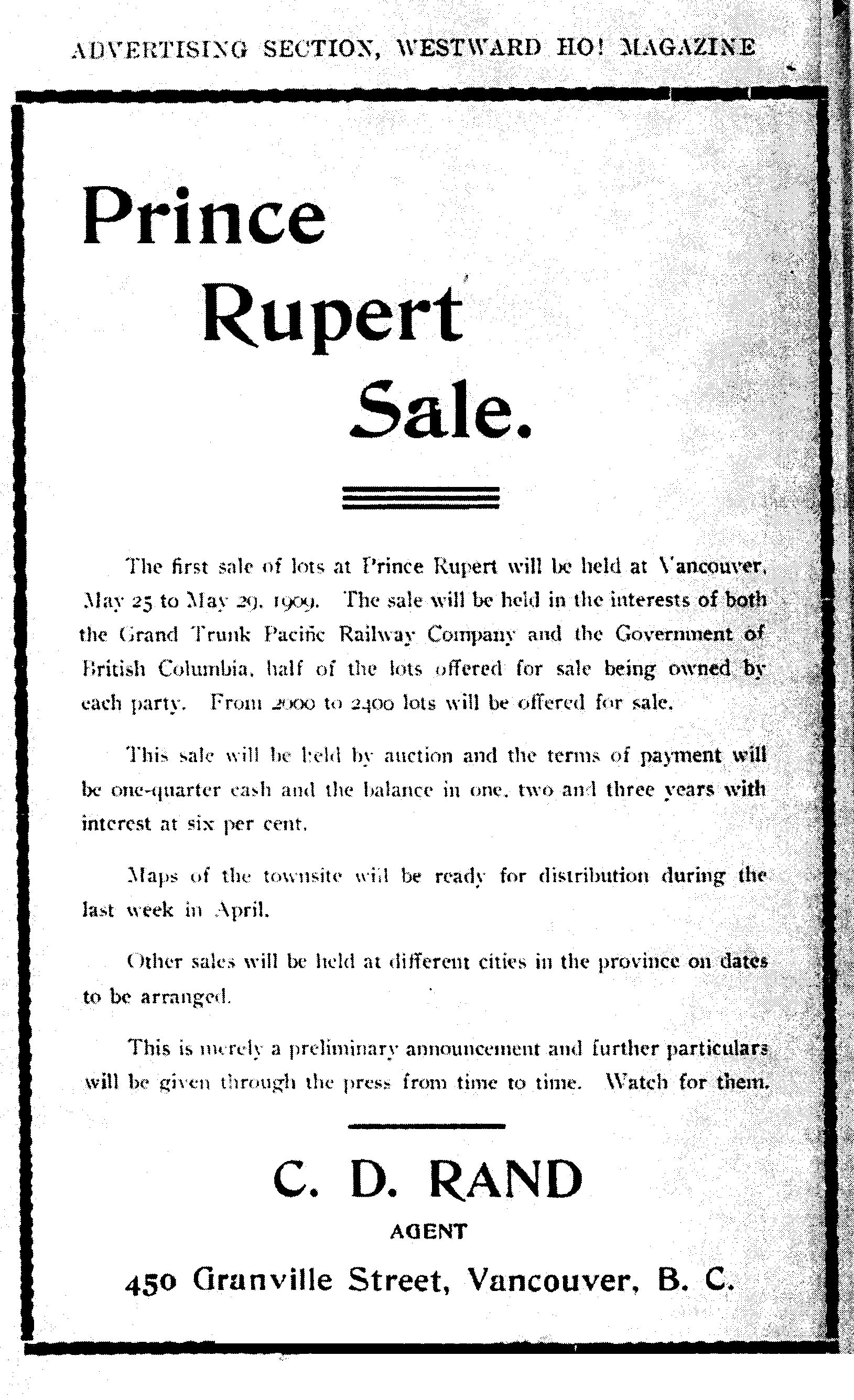 ADVERTISING SECTION, WESTWARD HO! MAGAZINE

Prince Rupert Sale.

The first sale of lots at Prince Rupert will be held at Vancouver, May 25 to May 29, 1909. The sale will be held in the interests of both the Grand Trunk Pacific Railway Company and the Government of British Columbia, half of the lots offered for sale being owned by each party. From 2000 to 2400 lots will be offered for sale.

This sale will be held by auction and the terms of payment will be one-quarter cash and the balance in one, two and three years with interest at six per cent.

Maps of the townsite will be ready for distribution during the last week in April.

Other sales will be held at different cities in the province on dates to be arranged.

This is merely a preliminary announcement and further particulars will be given through the press from time to time. Watch for them.

C. D. RAND
AGENT
450 Granville Street, Vancouver, B. C.